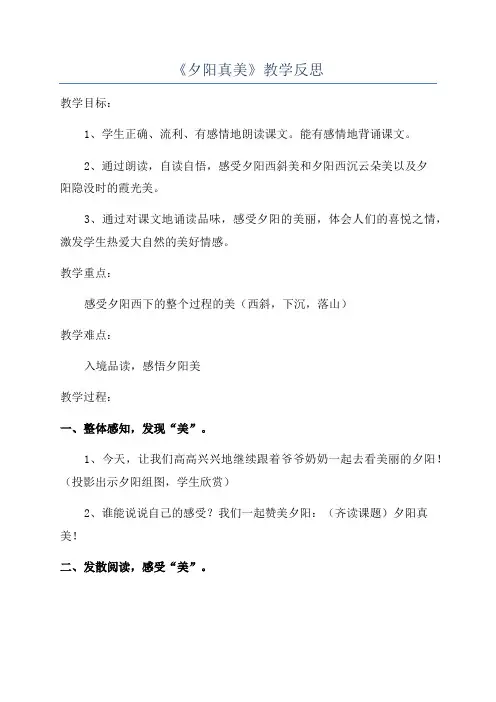 《夕阳真美》教学反思

教学目标：

1、学生正确、流利、有感情地朗读课文。能有感情地背诵课文。

2、通过朗读，自读自悟，感受夕阳西斜美和夕阳西沉云朵美以及夕阳隐没时的霞光美。

3、通过对课文地诵读品味，感受夕阳的美丽，体会人们的喜悦之情，激发学生热爱大自然的美好情感。

教学重点：

感受夕阳西下的整个过程的美（西斜，下沉，落山）

教学难点：

入境品读，感悟夕阳美

教学过程：

一、整体感知，发现“美”。

1、今天，让我们高高兴兴地继续跟着爷爷奶奶一起去看美丽的夕阳！（投影出示夕阳组图，学生欣赏）

2、谁能说说自己的感受？我们一起赞美夕阳：（齐读课题）夕阳真美！

二、发散阅读，感受“美”。